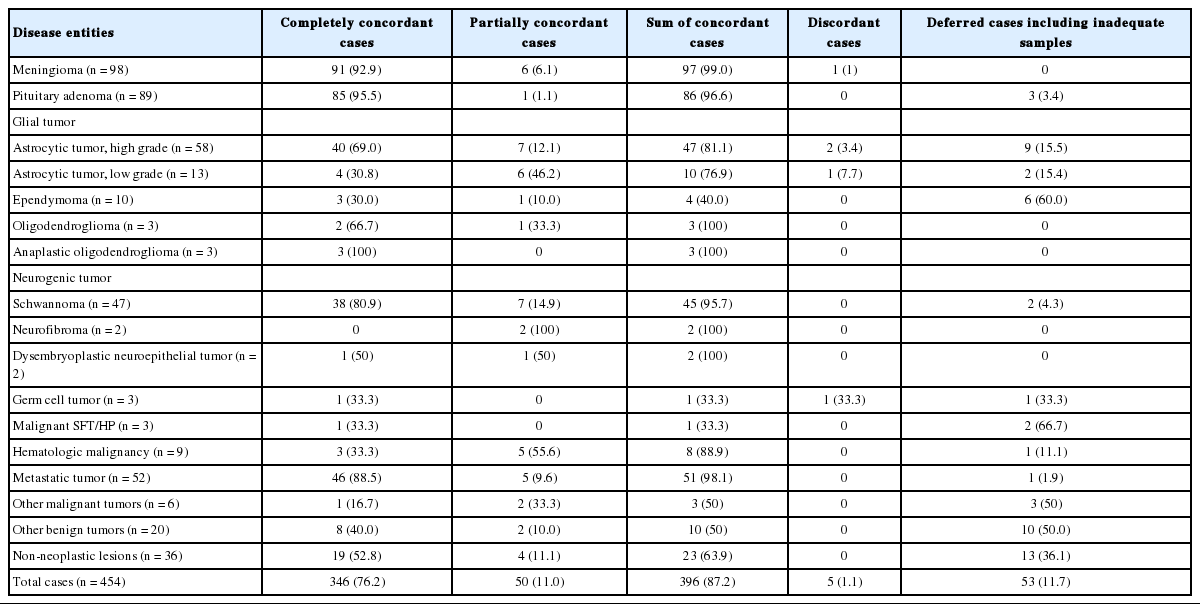 | Disease entities | Completely concordant cases | Partially concordant cases | Sum of concordant cases | Discordant cases | Deferred cases including inadequate samples |
|---|---|---|---|---|---|
| Meningioma (n = 98) | 91 (92.9) | 6 (6.1) | 97 (99.0) | 1 (1) | 0 |
| Pituitary adenoma (n = 89) | 85 (95.5) | 1 (1.1) | 86 (96.6) | 0 | 3 (3.4) |
| Glial tumor | | | | | |
| Astrocytic tumor, high grade (n = 58) | 40 (69.0) | 7 (12.1) | 47 (81.1) | 2 (3.4) | 9 (15.5) |
| Astrocytic tumor, low grade (n = 13) | 4 (30.8) | 6 (46.2) | 10 (76.9) | 1 (7.7) | 2 (15.4) |
| Ependymoma (n = 10) | 3 (30.0) | 1 (10.0) | 4 (40.0) | 0 | 6 (60.0) |
| Oligodendroglioma (n = 3) | 2 (66.7) | 1 (33.3) | 3 (100) | 0 | 0 |
| Anaplastic oligodendroglioma (n = 3) | 3 (100) | 0 | 3 (100) | 0 | 0 |
| Neurogenic tumor | | | | | |
| Schwannoma (n = 47) | 38 (80.9) | 7 (14.9) | 45 (95.7) | 0 | 2 (4.3) |
| Neurofibroma (n = 2) | 0 | 2 (100) | 2 (100) | 0 | 0 |
| Dysembryoplastic neuroepithelial tumor (n = 2) | 1 (50) | 1 (50) | 2 (100) | 0 | 0 |
| Germ cell tumor (n = 3) | 1 (33.3) | 0 | 1 (33.3) | 1 (33.3) | 1 (33.3) |
| Malignant SFT/HP (n = 3) | 1 (33.3) | 0 | 1 (33.3) | 0 | 2 (66.7) |
| Hematologic malignancy (n = 9) | 3 (33.3) | 5 (55.6) | 8 (88.9) | 0 | 1 (11.1) |
| Metastatic tumor (n = 52) | 46 (88.5) | 5 (9.6) | 51 (98.1) | 0 | 1 (1.9) |
| Other malignant tumors (n = 6) | 1 (16.7) | 2 (33.3) | 3 (50) | 0 | 3 (50) |
| Other benign tumors (n = 20) | 8 (40.0) | 2 (10.0) | 10 (50) | 0 | 10 (50.0) |
| Non-neoplastic lesions (n = 36) | 19 (52.8) | 4 (11.1) | 23 (63.9) | 0 | 13 (36.1) |
| Total cases (n = 454) | 346 (76.2) | 50 (11.0) | 396 (87.2) | 5 (1.1) | 53 (11.7) |